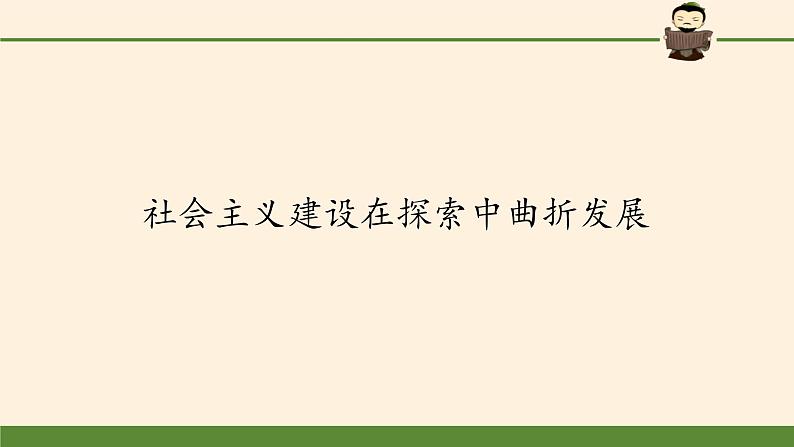 社会主义建设在探索中曲折发展